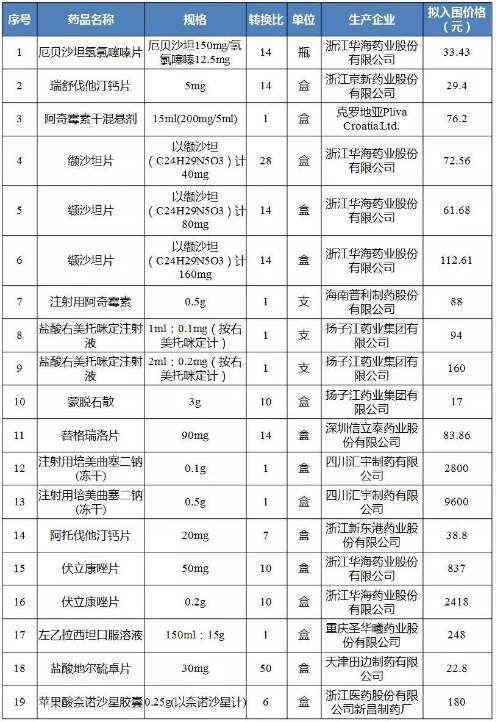 | 序号 | 药品名称 | 规格 | 转换比 | 单位 | 生产企业 | 拟入围价格（元） |
|---|---|---|---|---|---|---|
| 1 | 厄贝沙坦氢氯噻嗪片 | 厄贝沙坦150mg/氢氯噻嗪12.5mg | 14 | 瓶 | 浙江华海药业股份有限公司 | 33.43 |
| 2 | 瑞舒伐他汀钙片 | 5mg | 14 | 盒 | 浙江京新药业股份有限公司 | 29.4 |
| 3 | 阿奇霉素干混悬剂 | 15ml(200mg/5ml) | 1 | 盒 | 克罗地亚Pliva Croatia Ltd. | 76.2 |
| 4 | 缬沙坦片 | 以缬沙坦（C24H29N5O3）计40mg | 28 | 盒 | 浙江华海药业股份有限公司 | 72.56 |
| 5 | 缬沙坦片 | 以缬沙坦（C24H29N5O3）计80mg | 14 | 盒 | 浙江华海药业股份有限公司 | 61.68 |
| 6 | 缬沙坦片 | 以缬沙坦（C24H29N5O3）计160mg | 14 | 盒 | 浙江华海药业股份有限公司 | 112.61 |
| 7 | 注射用阿奇霉素 | 0.5g | 1 | 支 | 海南普利制药股份有限公司 | 88 |
| 8 | 盐酸右美托咪定注射液 | 1ml：0.1mg（按右美托咪定计） | 1 | 支 | 扬子江药业集团有限公司 | 94 |
| 9 | 盐酸右美托咪定注射液 | 2ml：0.2mg（按右美托咪定计） | 1 | 支 | 扬子江药业集团有限公司 | 160 |
| 10 | 蒙脱石散 | 3g | 10 | 盒 | 扬子江药业集团有限公司 | 17 |
| 11 | 替格瑞洛片 | 90mg | 14 | 盒 | 深圳信立泰药业股份有限公司 | 83.86 |
| 12 | 注射用培美曲塞二钠(冻干) | 0.1g | 1 | 盒 | 四川汇宇制药有限公司 | 2800 |
| 13 | 注射用培美曲塞二钠(冻干) | 0.5g | 1 | 盒 | 四川汇宇制药有限公司 | 9600 |
| 14 | 阿托伐他汀钙片 | 20mg | 7 | 盒 | 浙江新东港药业股份有限公司 | 38.8 |
| 15 | 伏立康唑片 | 50mg | 10 | 盒 | 浙江华海药业股份有限公司 | 837 |
| 16 | 伏立康唑片 | 0.2g | 10 | 盒 | 浙江华海药业股份有限公司 | 2418 |
| 17 | 左乙拉西坦口服溶液 | 150ml：15g | 1 | 盒 | 重庆圣华曦药业股份有限公司 | 248 |
| 18 | 盐酸地尔硫卓片 | 30mg | 50 | 盒 | 天津田边制药有限公司 | 22.8 |
| 19 | 苹果酸奈诺沙星胶囊 | 0.25g(以奈诺沙星计) | 6 | 盒 | 浙江医药股份有限公司新昌制药厂 | 180 |